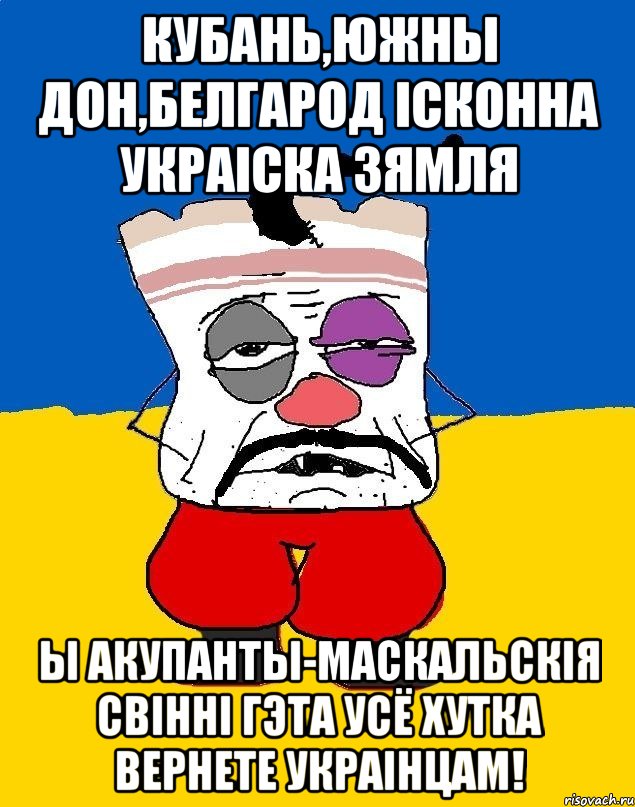 КУБАНЬ,ЮЖНЫ ДОН,БЕЛГАРОД ІСКОННА УКРАІСКА ЗЯМЛЯ

Ы АКУПАНТЫ-МАСКАЛЬСКІЯ СВІННІ ГЭТА УСЁ ХУТКА ВЕРНЕТЕ УКРАІНЦАМ!

risovach.ru